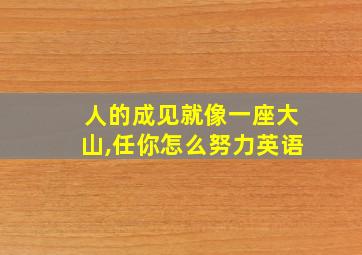 人的成见就像一座大山,任你怎么努力英语